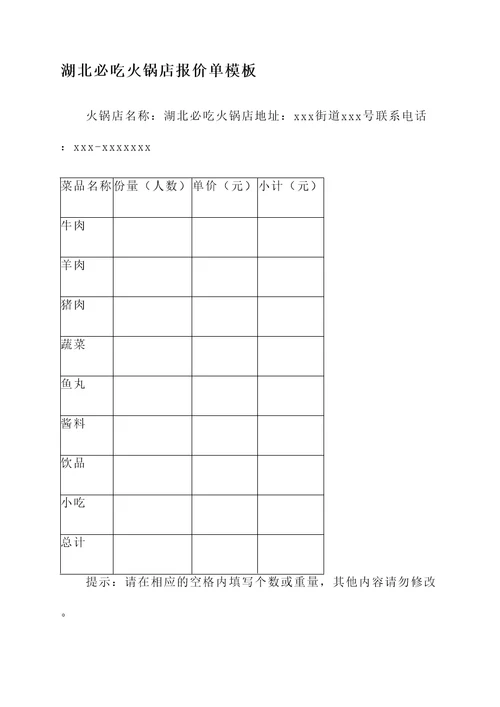 湖北必吃火锅店报价单模板

火锅店名称：湖北必吃火锅店地址：xxx街道xxx号联系电话：xxx-xxxxxxx

| 菜品名称 | 份量（人数） | 单价（元） | 小计（元） |
|---|---|---|---|
| 牛肉 | | | |
| 羊肉 | | | |
| 猪肉 | | | |
| 蔬菜 | | | |
| 鱼丸 | | | |
| 酱料 | | | |
| 饮品 | | | |
| 小吃 | | | |
| 总计 | | | |

提示：请在相应的空格内填写个数或重量，其他内容请勿修改。